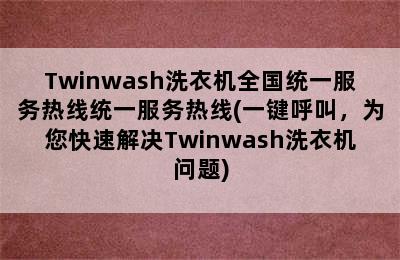 Twinwash洗衣机全国统一服务热线统一服务热线(一键呼叫，为您快速解决Twinwash洗衣机问题)